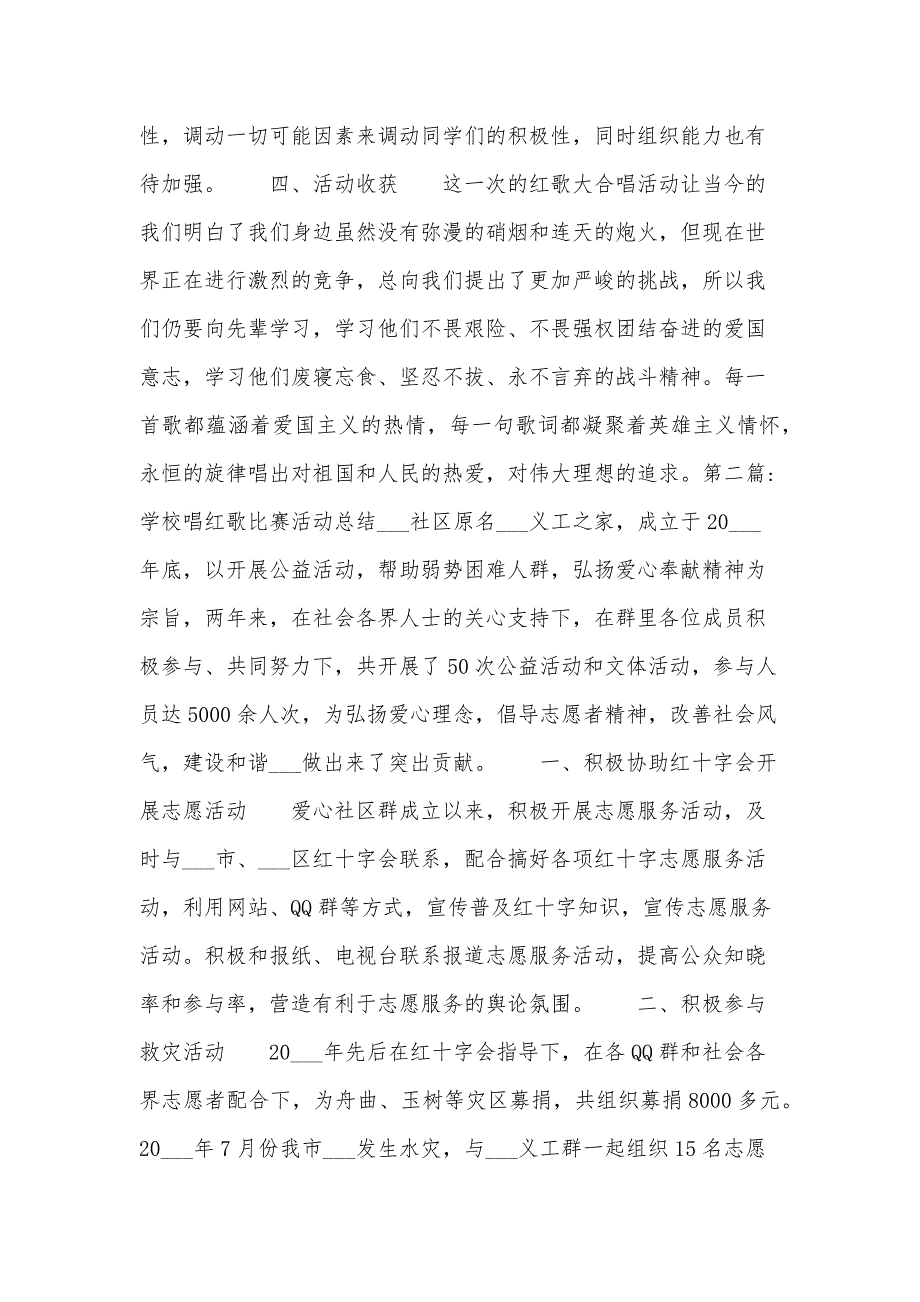 性，调动一切可能因素来调动同学们的积极性，同时组织能力也有待加强。　　四、活动收获　　这一次的红歌大合唱活动让当今的我们明白了我们身边虽然没有弥漫的硝烟和连天的炮火，但现在世界正在进行激烈的竞争，总向我们提出了更加严峻的挑战，所以我们仍要向先辈学习，学习他们不畏艰险、不畏强权团结奋进的爱国意志，学习他们废寝忘食、坚忍不拔、永不言弃的战斗精神。每一首歌都蕴涵着爱国主义的热情，每一句歌词都凝聚着英雄主义情怀，永恒的旋律唱出对祖国和人民的热爱，对伟大理想的追求。第二篇：学校唱红歌比赛活动总结___社区原名___义工之家，成立于20___年底，以开展公益活动，帮助弱势困难人群，弘扬爱心奉献精神为宗旨，两年来，在社会各界人士的关心支持下，在群里各位成员积极参与、共同努力下，共开展了50次公益活动和文体活动，参与人员达5000余人次，为弘扬爱心理念，倡导志愿者精神，改善社会风气，建设和谐___做出来了突出贡献。　　一、积极协助红十字会开展志愿活动　　爱心社区群成立以来，积极开展志愿服务活动，及时与___市、___区红十字会联系，配合搞好各项红十字志愿服务活动，利用网站、QQ群等方式，宣传普及红十字知识，宣传志愿服务活动。积极和报纸、电视台联系报道志愿服务活动，提高公众知晓率和参与率，营造有利于志愿服务的舆论氛围。　　二、积极参与救灾活动　　20___年先后在红十字会指导下，在各QQ群和社会各界志愿者配合下，为舟曲、玉树等灾区募捐，共组织募捐8000多元。20___年7月份我市___发生水灾，与___义工群一起组织15名志愿